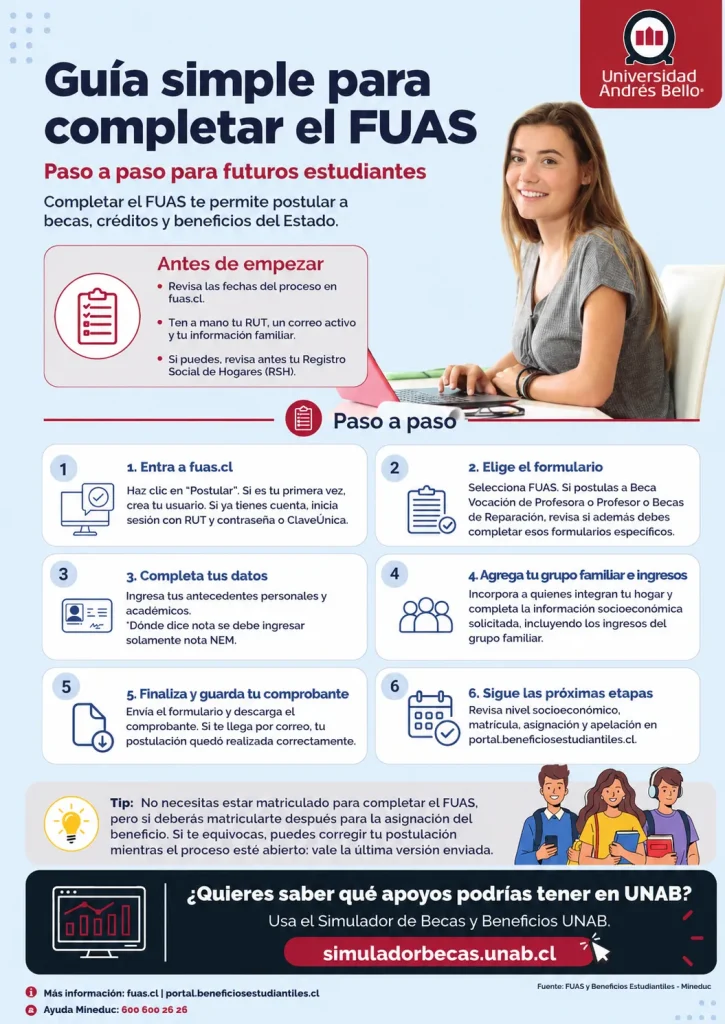 Universidad Andrés Bello®

Guía simple para completar el FUAS

Paso a paso para futuros estudiantes

Completar el FUAS te permite postular a becas, créditos y beneficios del Estado.

Antes de empezar

• Revisa las fechas del proceso en fuas.cl.

• Ten a mano tu RUT, un correo activo y tu información familiar.

• Si puedes, revisa antes tu Registro Social de Hogares (RSH).

Paso a paso

1 1. Entra a fuas.cl
Haz clic en "Postular". Si es tu primera vez, crea tu usuario. Si ya tienes cuenta, inicia sesión con RUT y contraseña o ClaveÚnica.

2 2. Elige el formulario
Selecciona FUAS. Si postulas a Beca Vocación de Profesora o Profesor o Becas de Reparación, revisa si además debes completar esos formularios específicos.

3 3. Completa tus datos
Ingresa tus antecedentes personales y académicos.
*Dónde dice nota se debe ingresar solamente nota NEM.

4 4. Agrega tu grupo familiar e ingresos
Incorpora a quienes integran tu hogar y completa la información socioeconómica solicitada, incluyendo los ingresos del grupo familiar.

5 5. Finaliza y guarda tu comprobante
Envía el formulario y descarga el comprobante. Si te llega por correo, tu postulación quedó realizada correctamente.

6 6. Sigue las próximas etapas
Revisa nivel socioeconómico, matrícula, asignación y apelación en portal.beneficiosestudiantiles.cl.

Tip: No necesitas estar matriculado para completar el FUAS, pero sí deberás matricularte después para la asignación del beneficio. Si te equivocas, puedes corregir tu postulación mientras el proceso esté abierto: vale la última versión enviada.

¿Quieres saber qué apoyos podrías tener en UNAB?
Usa el Simulador de Becas y Beneficios UNAB.
simuladorbecas.unab.cl

Más información: fuas.cl | portal.beneficiosestudiantiles.cl
Ayuda Mineduc: 600 600 26 26

Fuente: FUAS y Beneficios Estudiantiles - Mineduc